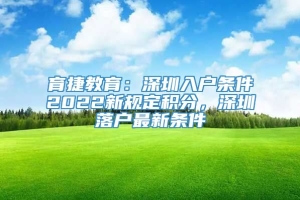 育捷教育：深圳入户条件2022新规定积分，深圳落户最新条件